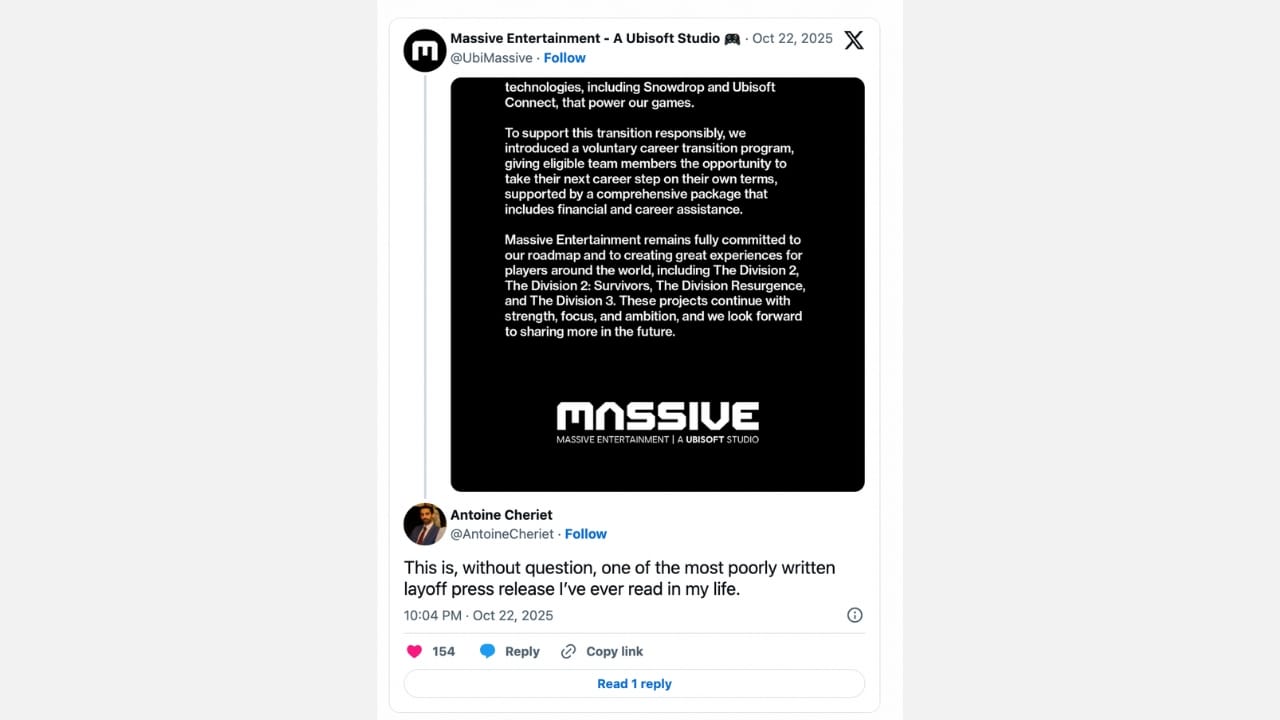 Massive Entertainment - A Ubisoft Studio 🎮 · Oct 22, 2025
@UbiMassive · Follow

technologies, including Snowdrop and Ubisoft Connect, that power our games.

To support this transition responsibly, we introduced a voluntary career transition program, giving eligible team members the opportunity to take their next career step on their own terms, supported by a comprehensive package that includes financial and career assistance.

Massive Entertainment remains fully committed to our roadmap and to creating great experiences for players around the world, including The Division 2, The Division 2: Survivors, The Division Resurgence, and The Division 3. These projects continue with strength, focus, and ambition, and we look forward to sharing more in the future.

MASSIVE
MASSIVE ENTERTAINMENT | A UBISOFT STUDIO

Antoine Cheriet
@AntoineCheriet · Follow

This is, without question, one of the most poorly written layoff press release I've ever read in my life.

10:04 PM · Oct 22, 2025

154 Reply Copy link

Read 1 reply